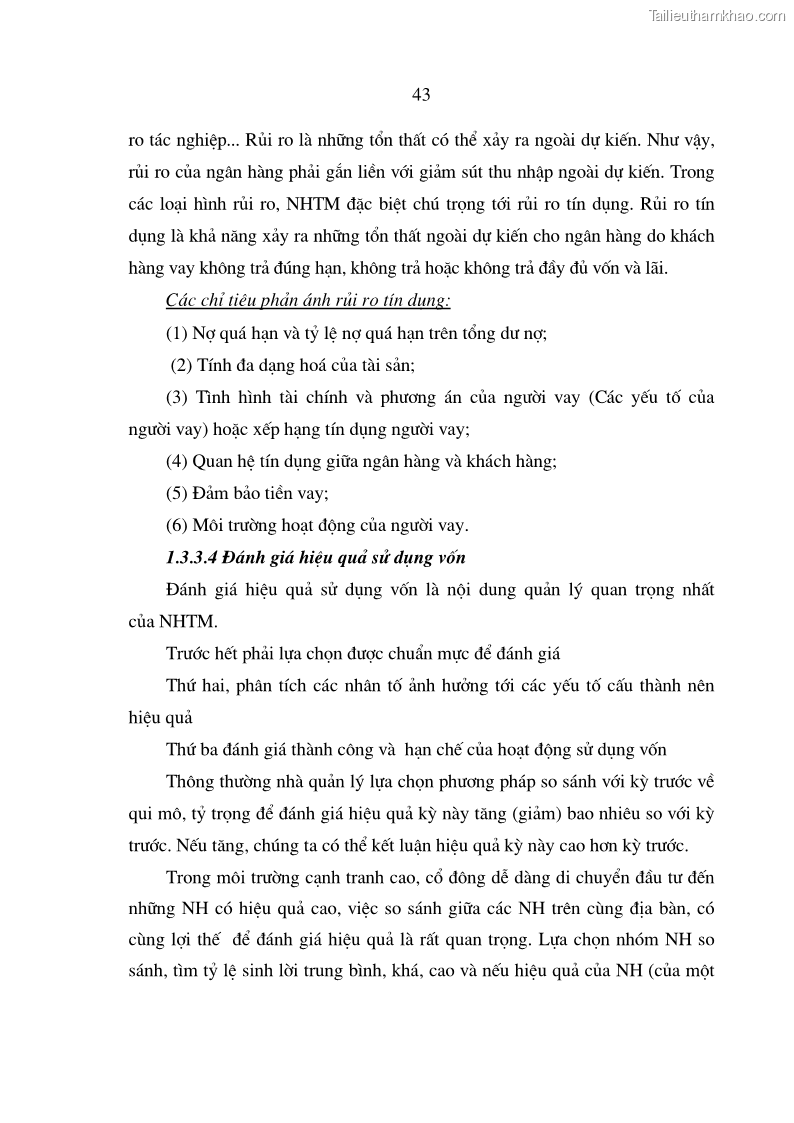 Tailieuthamkhao.com

43

ro tác nghiệp... Rủi ro là những tổn thất có thể xảy ra ngoài dự kiến. Như vậy, rủi ro của ngân hàng phải gắn liền với giảm sút thu nhập ngoài dự kiến. Trong các loại hình rủi ro, NHTM đặc biệt chú trọng tới rủi ro tín dụng. Rủi ro tín dụng là khả năng xảy ra những tổn thất ngoài dự kiến cho ngân hàng do khách hàng vay không trả đúng hạn, không trả hoặc không trả đầy đủ vốn và lãi.

Các chỉ tiêu phản ánh rủi ro tín dụng:

(1) Nợ quá hạn và tỷ lệ nợ quá hạn trên tổng dư nợ;

(2) Tính đa dạng hoá của tài sản;

(3) Tình hình tài chính và phương án của người vay (Các yếu tố của người vay) hoặc xếp hạng tín dụng người vay;

(4) Quan hệ tín dụng giữa ngân hàng và khách hàng;

(5) Đảm bảo tiền vay;

(6) Môi trường hoạt động của người vay.

1.3.3.4 Đánh giá hiệu quả sử dụng vốn

Đánh giá hiệu quả sử dụng vốn là nội dung quản lý quan trọng nhất của NHTM.

Trước hết phải lựa chọn được chuẩn mực để đánh giá

Thứ hai, phân tích các nhân tố ảnh hưởng tới các yếu tố cấu thành nên hiệu quả

Thứ ba đánh giá thành công và hạn chế của hoạt động sử dụng vốn

Thông thường nhà quản lý lựa chọn phương pháp so sánh với kỳ trước về qui mô, tỷ trọng để đánh giá hiệu quả kỳ này tăng (giảm) bao nhiêu so với kỳ trước. Nếu tăng, chúng ta có thể kết luận hiệu quả kỳ này cao hơn kỳ trước.

Trong môi trường cạnh tranh cao, cổ đông dễ dàng di chuyển đầu tư đến những NH có hiệu quả cao, việc so sánh giữa các NH trên cùng địa bàn, có cùng lợi thế để đánh giá hiệu quả là rất quan trọng. Lựa chọn nhóm NH so sánh, tìm tỷ lệ sinh lời trung bình, khá, cao và nếu hiệu quả của NH (của một